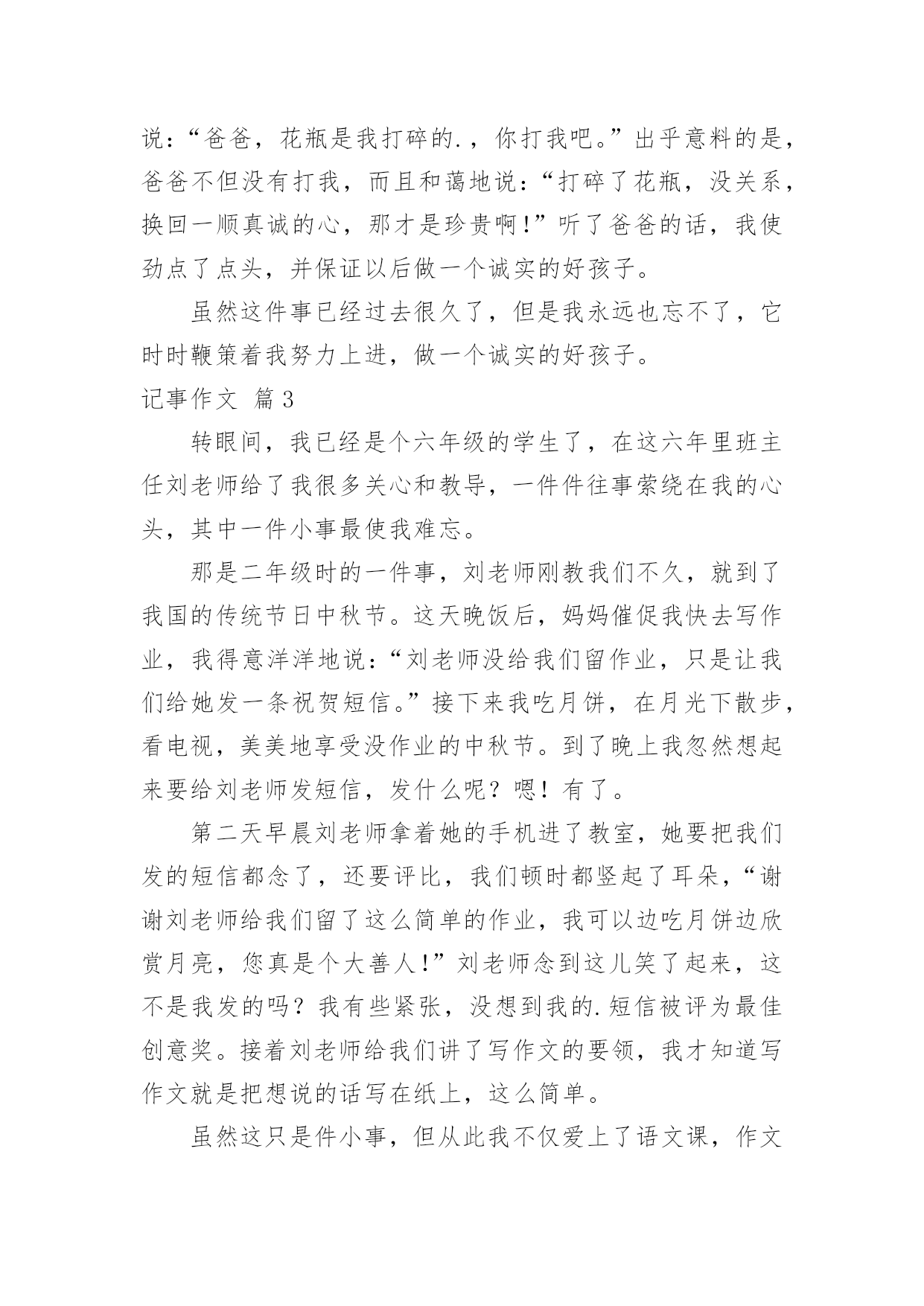 说：“爸爸，花瓶是我打碎的.，你打我吧。”出乎意料的是，爸爸不但没有打我，而且和蔼地说：“打碎了花瓶，没关系，换回一顺真诚的心，那才是珍贵啊!”听了爸爸的话，我使劲点了点头，并保证以后做一个诚实的好孩子。

虽然这件事已经过去很久了，但是我永远也忘不了，它时时鞭策着我努力上进，做一个诚实的好孩子。

记事作文 篇3

转眼间，我已经是个六年级的学生了，在这六年里班主任刘老师给了我很多关心和教导，一件件往事萦绕在我的心头，其中一件小事最使我难忘。

那是二年级时的一件事，刘老师刚教我们不久，就到了我国的传统节日中秋节。这天晚饭后，妈妈催促我快去写作业，我得意洋洋地说：“刘老师没给我们留作业，只是让我们给她发一条祝贺短信。”接下来我吃月饼，在月光下散步，看电视，美美地享受没作业的中秋节。到了晚上我忽然想起来要给刘老师发短信，发什么呢？嗯！有了。

第二天早晨刘老师拿着她的手机进了教室，她要把我们发的短信都念了，还要评比，我们顿时都竖起了耳朵，“谢谢刘老师给我们留了这么简单的作业，我可以边吃月饼边欣赏月亮，您真是个大善人!”刘老师念到这儿笑了起来，这不是我发的吗？我有些紧张，没想到我的.短信被评为最佳创意奖。接着刘老师给我们讲了写作文的要领，我才知道写作文就是把想说的话写在纸上，这么简单。

虽然这只是件小事，但从此我不仅爱上了语文课，作文